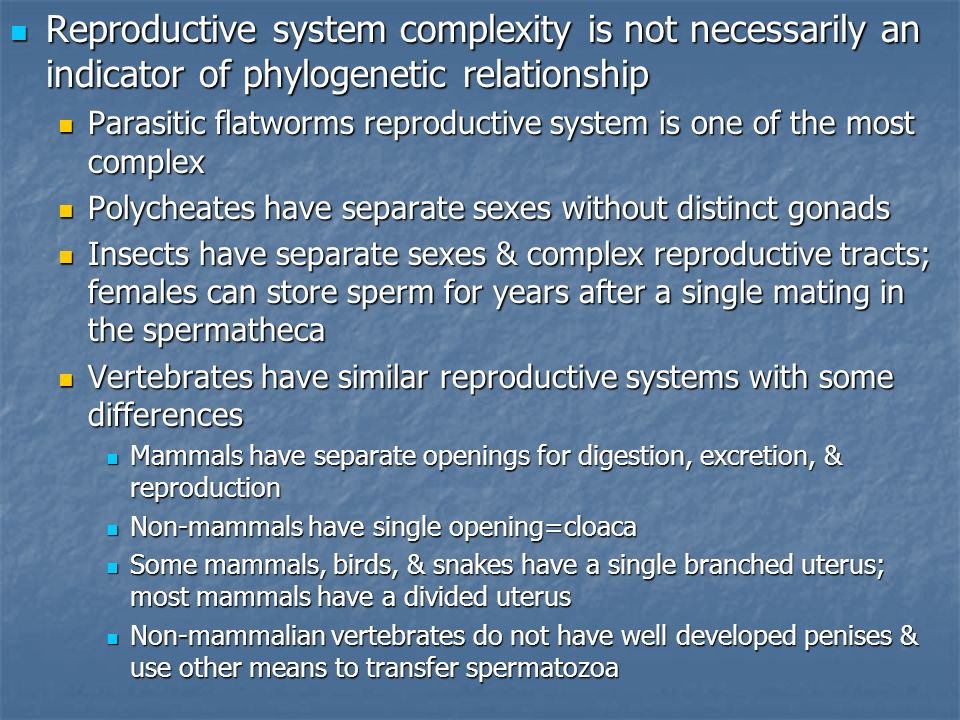 Reproductive system complexity is not necessarily an indicator of phylogenetic relationship

Parasitic flatworms reproductive system is one of the most complex

Polycheates have separate sexes without distinct gonads

Insects have separate sexes & complex reproductive tracts; females can store sperm for years after a single mating in the spermatheca

Vertebrates have similar reproductive systems with some differences

Mammals have separate openings for digestion, excretion, & reproduction

Non-mammals have single opening=cloaca

Some mammals, birds, & snakes have a single branched uterus; most mammals have a divided uterus

Non-mammalian vertebrates do not have well developed penises & use other means to transfer spermatozoa